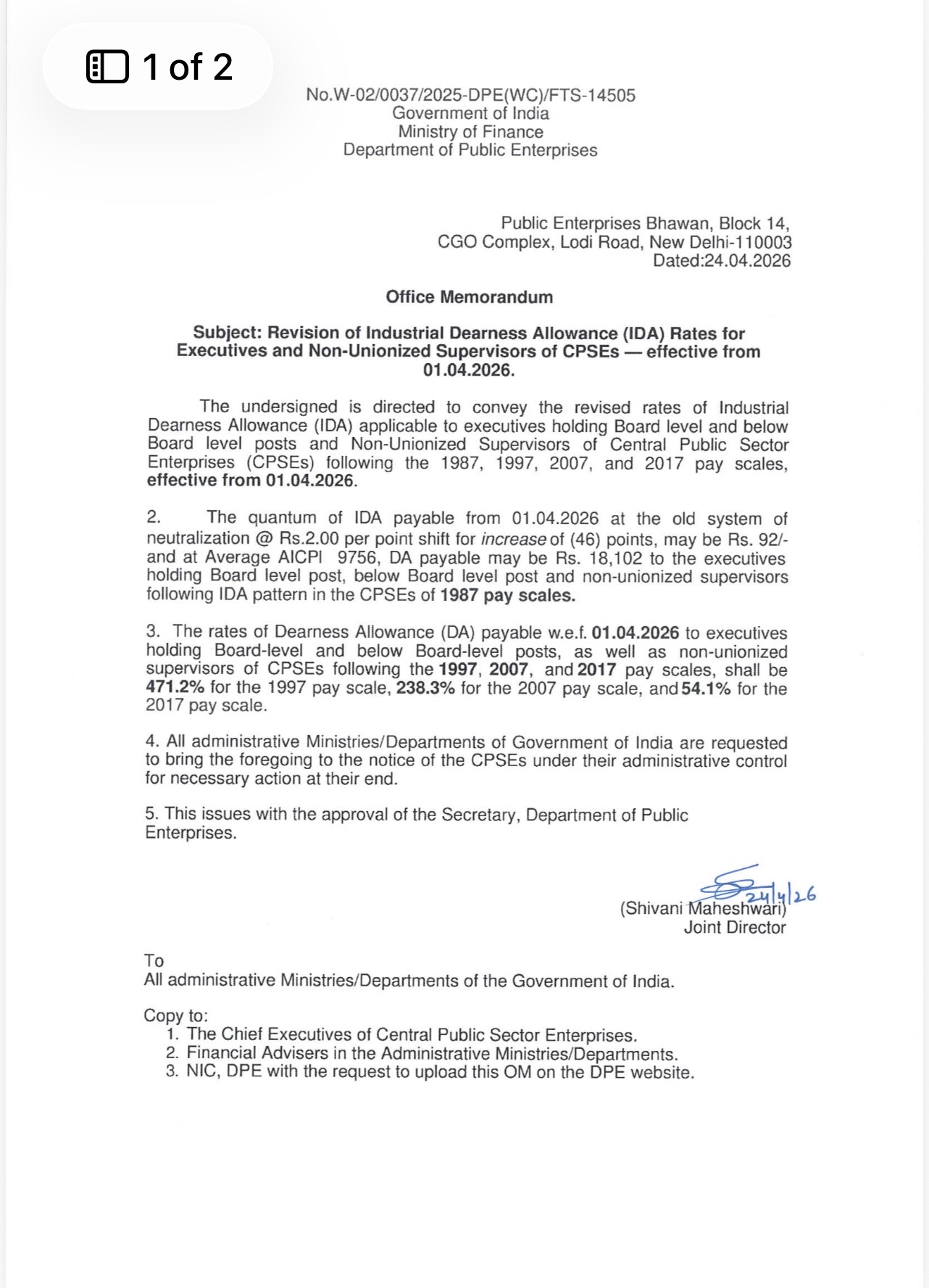 1 of 2

No.W-02/0037/2025-DPE(WC)/FTS-14505
Government of India
Ministry of Finance
Department of Public Enterprises

Public Enterprises Bhawan, Block 14,
CGO Complex, Lodi Road, New Delhi-110003
Dated:24.04.2026

Office Memorandum

Subject: Revision of Industrial Dearness Allowance (IDA) Rates for Executives and Non-Unionized Supervisors of CPSEs — effective from 01.04.2026.

The undersigned is directed to convey the revised rates of Industrial Dearness Allowance (IDA) applicable to executives holding Board level and below Board level posts and Non-Unionized Supervisors of Central Public Sector Enterprises (CPSEs) following the 1987, 1997, 2007, and 2017 pay scales, effective from 01.04.2026.

2. The quantum of IDA payable from 01.04.2026 at the old system of neutralization @ Rs.2.00 per point shift for increase of (46) points, may be Rs. 92/- and at Average AICPI 9756, DA payable may be Rs. 18,102 to the executives holding Board level post, below Board level post and non-unionized supervisors following IDA pattern in the CPSEs of 1987 pay scales.

3. The rates of Dearness Allowance (DA) payable w.e.f. 01.04.2026 to executives holding Board-level and below Board-level posts, as well as non-unionized supervisors of CPSEs following the 1997, 2007, and 2017 pay scales, shall be 471.2% for the 1997 pay scale, 238.3% for the 2007 pay scale, and 54.1% for the 2017 pay scale.

4. All administrative Ministries/Departments of Government of India are requested to bring the foregoing to the notice of the CPSEs under their administrative control for necessary action at their end.

5. This issues with the approval of the Secretary, Department of Public Enterprises.

24/4/26
(Shivani Maheshwari)
Joint Director

To
All administrative Ministries/Departments of the Government of India.

Copy to:
1. The Chief Executives of Central Public Sector Enterprises.
2. Financial Advisers in the Administrative Ministries/Departments.
3. NIC, DPE with the request to upload this OM on the DPE website.